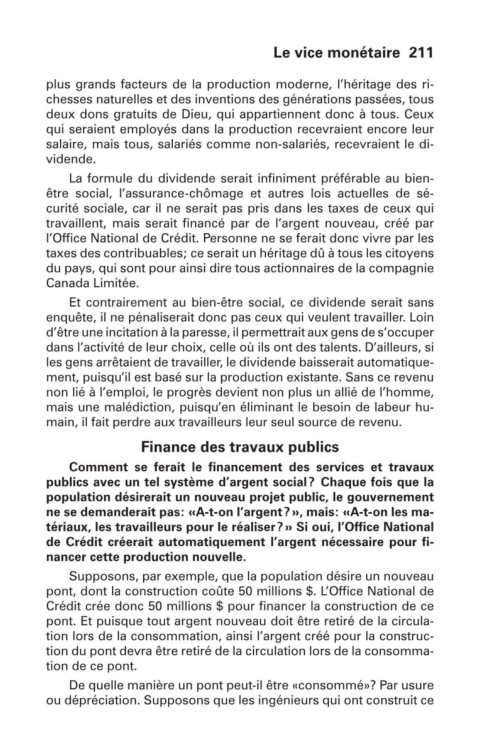 Le vice monétaire 211

plus grands facteurs de la production moderne, l'héritage des richesses naturelles et des inventions des générations passées, tous deux dons gratuits de Dieu, qui appartiennent donc à tous. Ceux qui seraient employés dans la production recevraient encore leur salaire, mais tous, salariés comme non-salariés, recevraient le dividende.

La formule du dividende serait infiniment préférable au bien-être social, l'assurance-chômage et autres lois actuelles de sécurité sociale, car il ne serait pas pris dans les taxes de ceux qui travaillent, mais serait financé par de l'argent nouveau, créé par l'Office National de Crédit. Personne ne se ferait donc vivre par les taxes des contribuables; ce serait un héritage dû à tous les citoyens du pays, qui sont pour ainsi dire tous actionnaires de la compagnie Canada Limitée.

Et contrairement au bien-être social, ce dividende serait sans enquête, il ne pénaliserait donc pas ceux qui veulent travailler. Loin d'être une incitation à la paresse, il permettrait aux gens de s'occuper dans l'activité de leur choix, celle où ils ont des talents. D'ailleurs, si les gens arrêtaient de travailler, le dividende baisserait automatiquement, puisqu'il est basé sur la production existante. Sans ce revenu non lié à l'emploi, le progrès devient non plus un allié de l'homme, mais une malédiction, puisqu'en éliminant le besoin de labeur humain, il fait perdre aux travailleurs leur seul source de revenu.

Finance des travaux publics

Comment se ferait le financement des services et travaux publics avec un tel système d'argent social? Chaque fois que la population désirerait un nouveau projet public, le gouvernement ne se demanderait pas: «A-t-on l'argent?», mais: «A-t-on les matériaux, les travailleurs pour le réaliser?» Si oui, l'Office National de Crédit créerait automatiquement l'argent nécessaire pour financer cette production nouvelle.

Supposons, par exemple, que la population désire un nouveau pont, dont la construction coûte 50 millions $. L'Office National de Crédit crée donc 50 millions $ pour financer la construction de ce pont. Et puisque tout argent nouveau doit être retiré de la circulation lors de la consommation, ainsi l'argent créé pour la construction du pont devra être retiré de la circulation lors de la consommation de ce pont.

De quelle manière un pont peut-il être «consommé»? Par usure ou dépréciation. Supposons que les ingénieurs qui ont construit ce